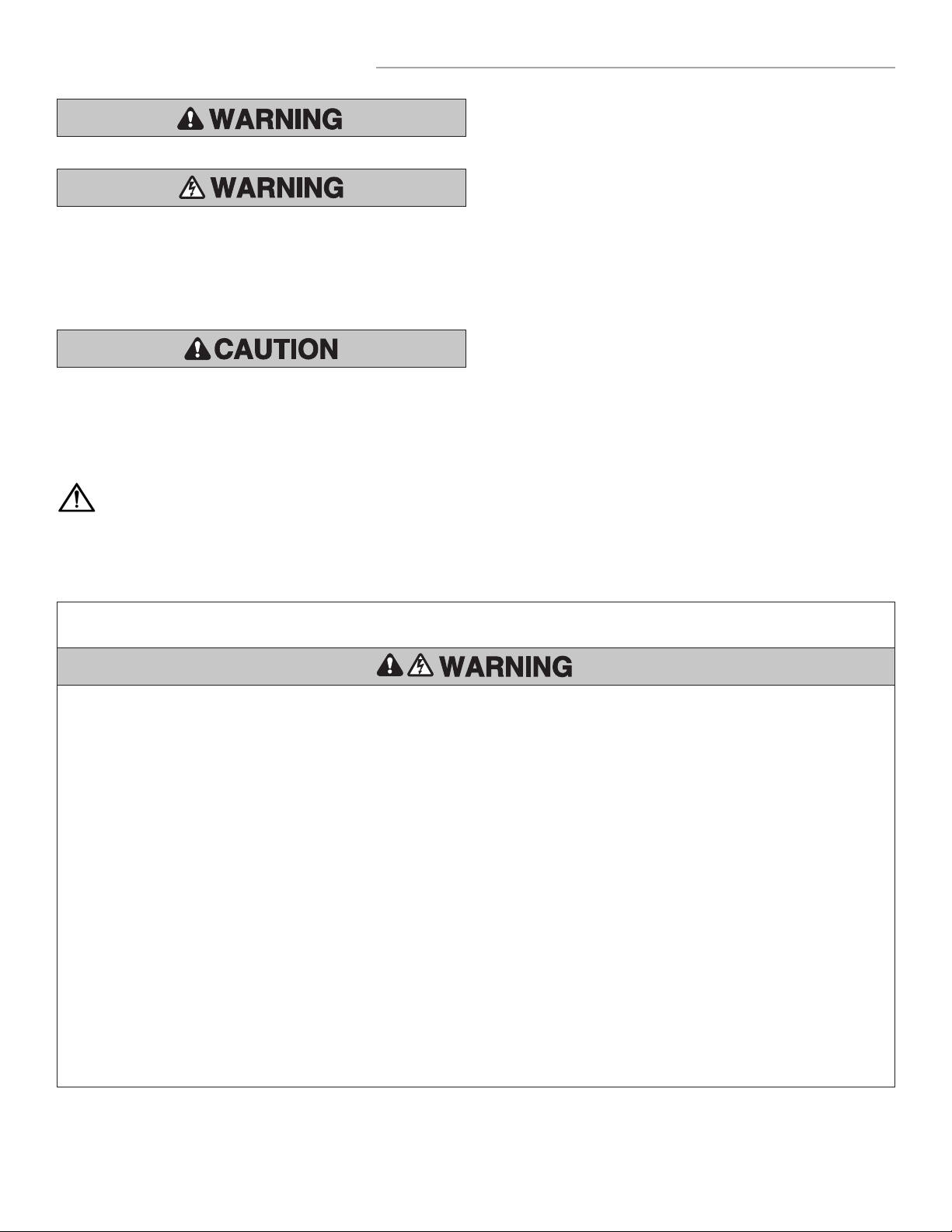 WARNING

WARNING

CAUTION

WARNING